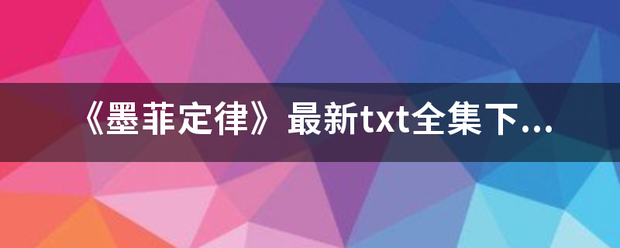 《墨菲定律》最新txt全集下...